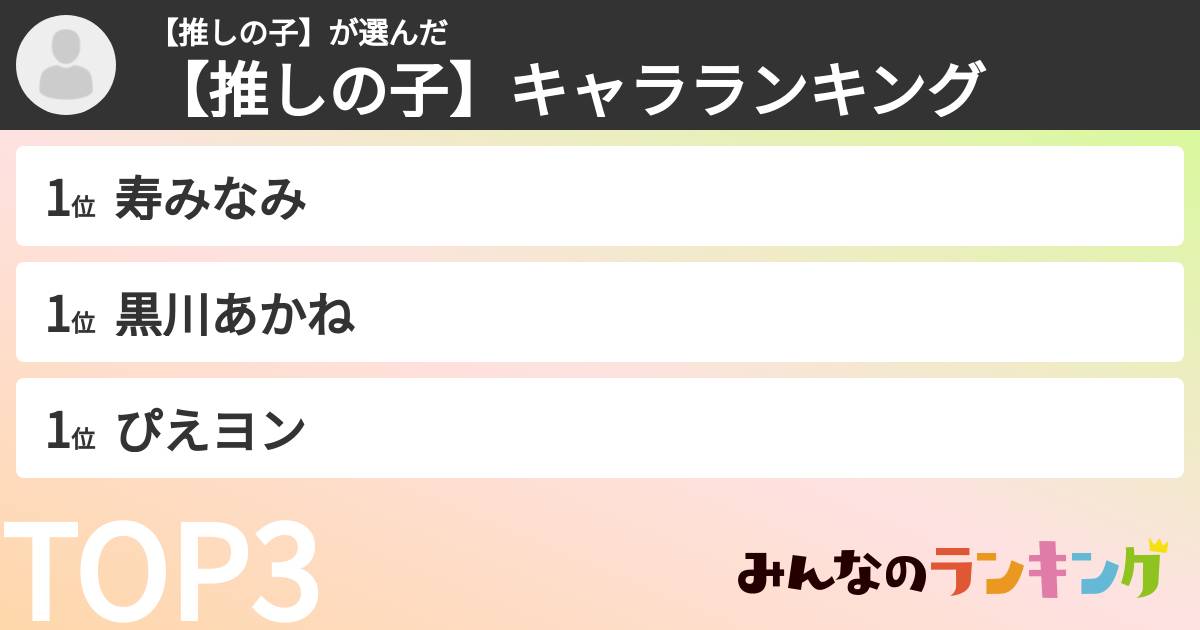 【推しの子】が選んだ
【推しの子】キャラランキング

1位 寿みなみ

1位 黒川あかね

1位 ぴえヨン

TOP3

みんなのランキング